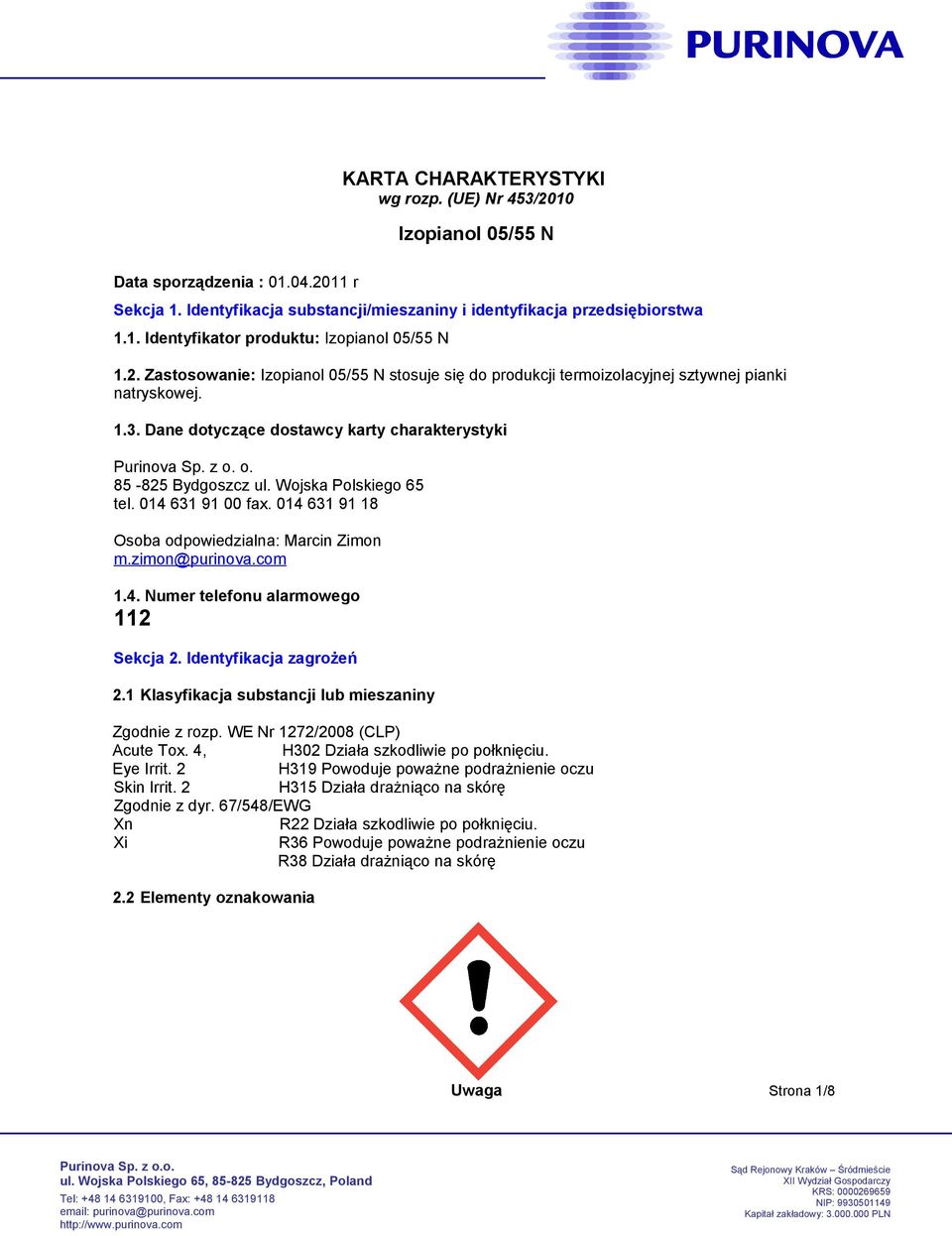 PURINOVA

KARTA CHARAKTERYSTYKI
wg rozp. (UE) Nr 453/2010

Izopianol 05/55 N

Data sporządzenia : 01.04.2011 r

Sekcja 1. Identyfikacja substancji/mieszaniny i identyfikacja przedsiębiorstwa

1.1. Identyfikator produktu: Izopianol 05/55 N

1.2. Zastosowanie: Izopianol 05/55 N stosuje się do produkcji termoizolacyjnej sztywnej pianki natryskowej.

1.3. Dane dotyczące dostawcy karty charakterystyki

Purinova Sp. z o. o.
85 -825 Bydgoszcz ul. Wojska Polskiego 65
tel. 014 631 91 00 fax. 014 631 91 18

Osoba odpowiedzialna: Marcin Zimon
m.zimon@purinova.com

1.4. Numer telefonu alarmowego
112

Sekcja 2. Identyfikacja zagrożeń

2.1 Klasyfikacja substancji lub mieszaniny

Zgodnie z rozp. WE Nr 1272/2008 (CLP)
Acute Tox. 4, H302 Działa szkodliwie po połknięciu.
Eye Irrit. 2 H319 Powoduje poważne podrażnienie oczu
Skin Irrit. 2 H315 Działa drażniąco na skórę
Zgodnie z dyr. 67/548/EWG
Xn R22 Działa szkodliwie po połknięciu.
Xi R36 Powoduje poważne podrażnienie oczu
R38 Działa drażniąco na skórę

2.2 Elementy oznakowania

Uwaga

Strona 1/8

Purinova Sp. z o.o.
ul. Wojska Polskiego 65, 85-825 Bydgoszcz, Poland
Tel: +48 14 6319100, Fax: +48 14 6319118
email: purinova@purinova.com
http://www.purinova.com

Sąd Rejonowy Kraków – Śródmieście
XII Wydział Gospodarczy
KRS: 0000269659
NIP: 9930501149
Kapitał zakładowy: 3.000.000 PLN